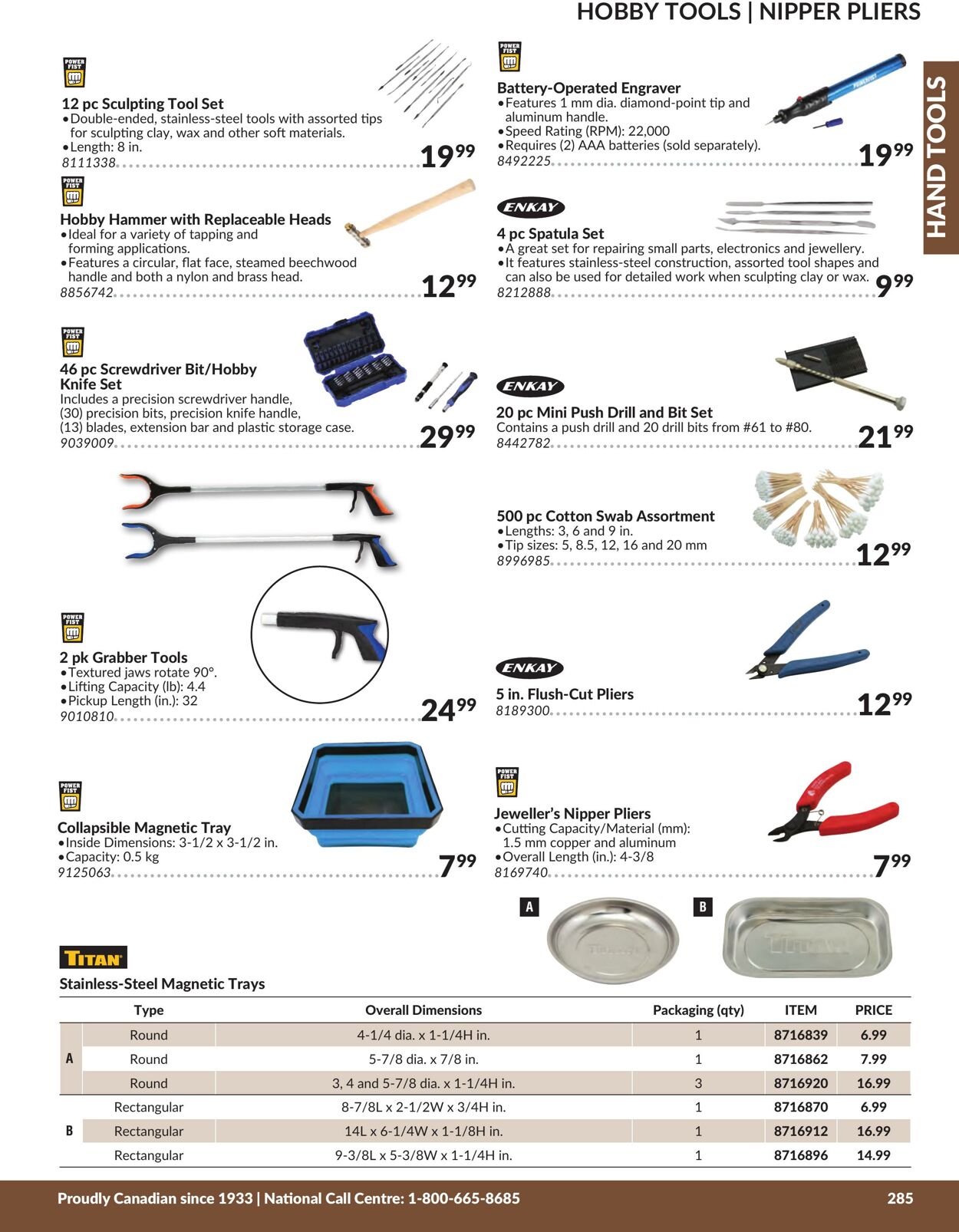 HOBBY TOOLS | NIPPER PLIERS

HAND TOOLS

POWER FIST

12 pc Sculpting Tool Set
• Double-ended, stainless-steel tools with assorted tips for sculpting clay, wax and other soft materials.
• Length: 8 in.
8111338 19.99

POWER FIST

Hobby Hammer with Replaceable Heads
• Ideal for a variety of tapping and forming applications.
• Features a circular, flat face, steamed beechwood handle and both a nylon and brass head.
8856742 12.99

POWER FIST

46 pc Screwdriver Bit/Hobby Knife Set
Includes a precision screwdriver handle, (30) precision bits, precision knife handle, (13) blades, extension bar and plastic storage case.
9039009 29.99

POWER FIST

2 pk Grabber Tools
• Textured jaws rotate 90°.
• Lifting Capacity (lb): 4.4
• Pickup Length (in.): 32
9010810 24.99

POWER FIST

Collapsible Magnetic Tray
• Inside Dimensions: 3-1/2 x 3-1/2 in.
• Capacity: 0.5 kg
9125063 7.99

POWER FIST

Battery-Operated Engraver
• Features 1 mm dia. diamond-point tip and aluminum handle.
• Speed Rating (RPM): 22,000
• Requires (2) AAA batteries (sold separately).
8492225 19.99

ENKAY

4 pc Spatula Set
• A great set for repairing small parts, electronics and jewellery.
• It features stainless-steel construction, assorted tool shapes and can also be used for detailed work when sculpting clay or wax.
8212888 9.99

ENKAY

20 pc Mini Push Drill and Bit Set
Contains a push drill and 20 drill bits from #61 to #80.
8442782 21.99

500 pc Cotton Swab Assortment
• Lengths: 3, 6 and 9 in.
• Tip sizes: 5, 8.5, 12, 16 and 20 mm
8996985 12.99

ENKAY

5 in. Flush-Cut Pliers
8189300 12.99

POWER FIST

Jeweller's Nipper Pliers
• Cutting Capacity/Material (mm): 1.5 mm copper and aluminum
• Overall Length (in.): 4-3/8
8169740 7.99

A B

TITAN

Stainless-Steel Magnetic Trays

| | Type | Overall Dimensions | Packaging (qty) | ITEM | PRICE |
|---|---|---|---|---|---|
| A | Round | 4-1/4 dia. x 1-1/4H in. | 1 | 8716839 | 6.99 |
| | Round | 5-7/8 dia. x 7/8 in. | 1 | 8716862 | 7.99 |
| | Round | 3, 4 and 5-7/8 dia. x 1-1/4H in. | 3 | 8716920 | 16.99 |
| B | Rectangular | 8-7/8L x 2-1/2W x 3/4H in. | 1 | 8716870 | 6.99 |
| | Rectangular | 14L x 6-1/4W x 1-1/8H in. | 1 | 8716912 | 16.99 |
| | Rectangular | 9-3/8L x 5-3/8W x 1-1/4H in. | 1 | 8716896 | 14.99 |

Proudly Canadian since 1933 | National Call Centre: 1-800-665-8685 285